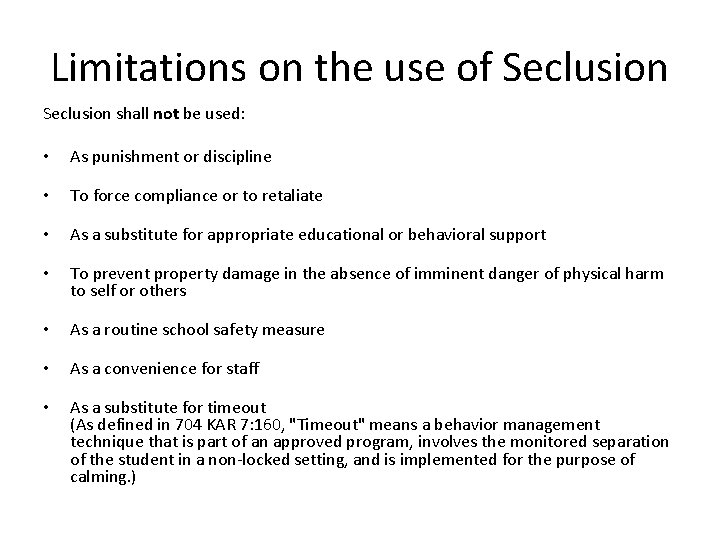 Limitations on the use of Seclusion

Seclusion shall not be used:

• As punishment or discipline

• To force compliance or to retaliate

• As a substitute for appropriate educational or behavioral support

• To prevent property damage in the absence of imminent danger of physical harm to self or others

• As a routine school safety measure

• As a convenience for staff

• As a substitute for timeout
(As defined in 704 KAR 7:160, "Timeout" means a behavior management technique that is part of an approved program, involves the monitored separation of the student in a non-locked setting, and is implemented for the purpose of calming.)